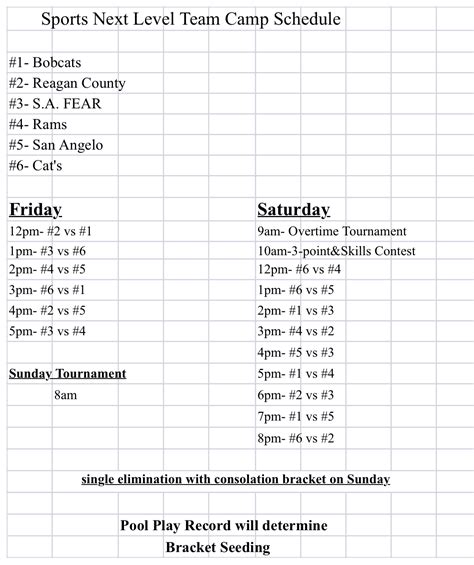 Sports Next Level Team Camp Schedule

#1- Bobcats
#2- Reagan County
#3- S.A. FEAR
#4- Rams
#5- San Angelo
#6- Cat's

Friday
12pm- #2 vs #1
1pm- #3 vs #6
2pm- #4 vs #5
3pm- #6 vs #1
4pm- #2 vs #5
5pm- #3 vs #4

Sunday Tournament
8am

Saturday
9am- Overtime Tournament
10am-3-point&Skills Contest
12pm- #6 vs #4
1pm- #6 vs #5
2pm- #1 vs #3
3pm- #4 vs #2
4pm- #5 vs #3
5pm- #1 vs #4
6pm- #2 vs #3
7pm- #1 vs #5
8pm- #6 vs #2

single elimination with consolation bracket on Sunday

Pool Play Record will determine
Bracket Seeding